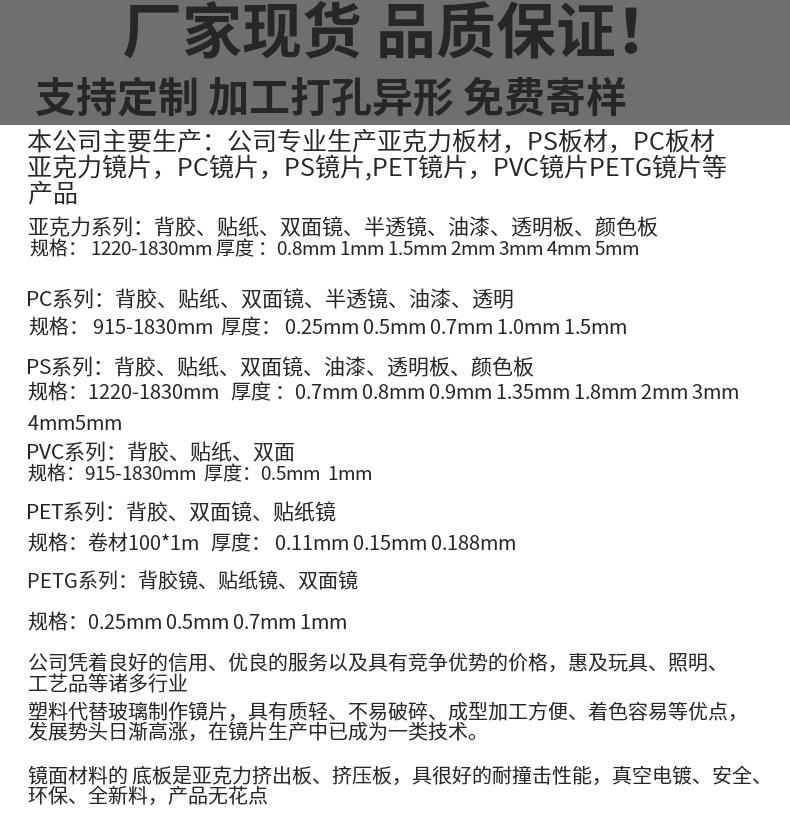 厂家现货 品质保证!
支持定制 加工打孔异形 免费寄样

本公司主要生产：公司专业生产亚克力板材，PS板材，PC板材 亚克力镜片，PC镜片，PS镜片,PET镜片，PVC镜片PETG镜片等产品

亚克力系列：背胶、贴纸、双面镜、半透镜、油漆、透明板、颜色板
规格：1220-1830mm 厚度：0.8mm 1mm 1.5mm 2mm 3mm 4mm 5mm

PC系列：背胶、贴纸、双面镜、半透镜、油漆、透明
规格：915-1830mm 厚度：0.25mm 0.5mm 0.7mm 1.0mm 1.5mm

PS系列：背胶、贴纸、双面镜、油漆、透明板、颜色板
规格：1220-1830mm 厚度：0.7mm 0.8mm 0.9mm 1.35mm 1.8mm 2mm 3mm 4mm5mm

PVC系列：背胶、贴纸、双面
规格：915-1830mm 厚度：0.5mm 1mm

PET系列：背胶、双面镜、贴纸镜
规格：卷材100*1m 厚度：0.11mm 0.15mm 0.188mm

PETG系列：背胶镜、贴纸镜、双面镜

规格：0.25mm 0.5mm 0.7mm 1mm

公司凭着良好的信用、优良的服务以及具有竞争优势的价格，惠及玩具、照明、工艺品等诸多行业
塑料代替玻璃制作镜片，具有质轻、不易破碎、成型加工方便、着色容易等优点，发展势头日渐高涨，在镜片生产中已成为一类技术。

镜面材料的 底板是亚克力挤出板、挤压板，具很好的耐撞击性能，真空电镀、安全、环保、全新料，产品无花点